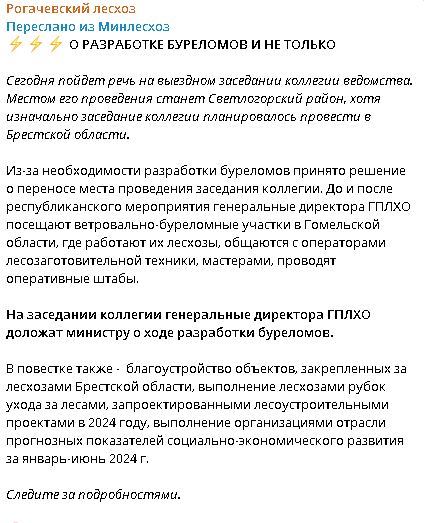 Рогачевский лесхоз
Переслано из Минлесхоз
⚡⚡⚡ О РАЗРАБОТКЕ БУРЕЛОМОВ И НЕ ТОЛЬКО

Сегодня пойдет речь на выездном заседании коллегии ведомства. Местом его проведения станет Светлогорский район, хотя изначально заседание коллегии планировалось провести в Брестской области.

Из-за необходимости разработки буреломов принято решение о переносе места проведения заседания коллегии. До и после республиканского мероприятия генеральные директора ГПЛХО посещают ветровально-буреломные участки в Гомельской области, где работают их лесхозы, общаются с операторами лесозаготовительной техники, мастерами, проводят оперативные штабы.

На заседании коллегии генеральные директора ГПЛХО доложат министру о ходе разработки буреломов.

В повестке также - благоустройство объектов, закрепленных за лесхозами Брестской области, выполнение лесхозами рубок ухода за лесами, запроектированными лесоустроительными проектами в 2024 году, выполнение организациями отрасли прогнозных показателей социально-экономического развития за январь-июнь 2024 г.

Следите за подробностями.